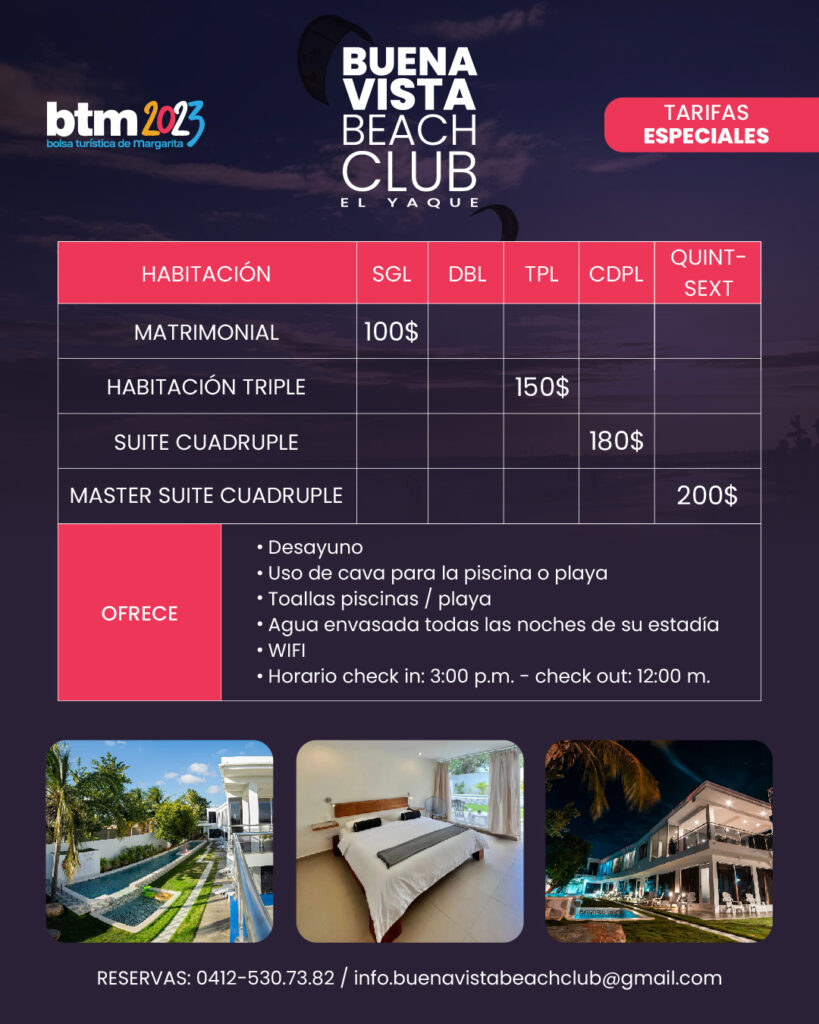 btm 2023
bolsa turística de Margarita

BUENA VISTA BEACH CLUB
EL YAQUE

TARIFAS
ESPECIALES

| HABITACIÓN | SGL | DBL | TPL | CDPL | QUINT-SEXT |
|---|---|---|---|---|---|
| MATRIMONIAL | 100$ | | | | |
| HABITACIÓN TRIPLE | | | 150$ | | |
| SUITE CUADRUPLE | | | | 180$ | |
| MASTER SUITE CUADRUPLE | | | | | 200$ |

OFRECE
• Desayuno
• Uso de cava para la piscina o playa
• Toallas piscinas / playa
• Agua envasada todas las noches de su estadía
• WIFI
• Horario check in: 3:00 p.m. - check out: 12:00 m.

RESERVAS: 0412-530.73.82 / info.buenavistabeachclub@gmail.com